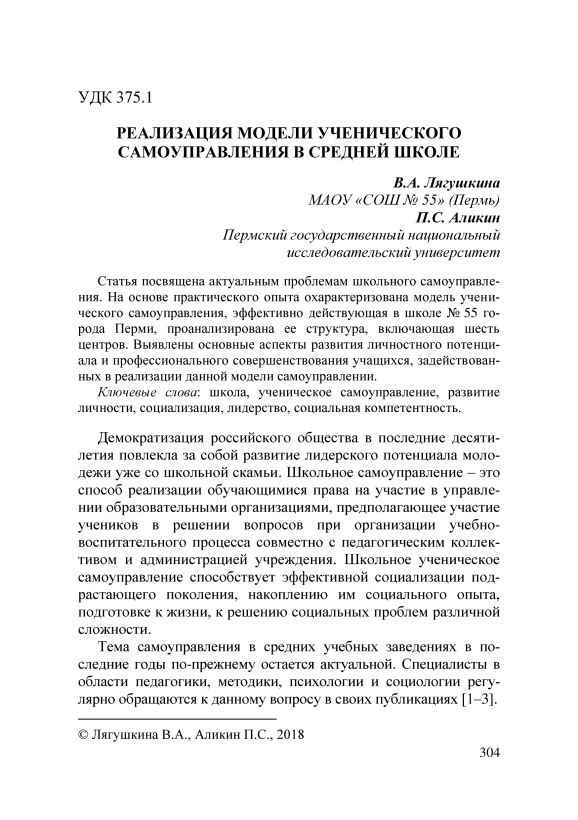 УДК 375.1

РЕАЛИЗАЦИЯ МОДЕЛИ УЧЕНИЧЕСКОГО САМОУПРАВЛЕНИЯ В СРЕДНЕЙ ШКОЛЕ

В.А. Лягушкина
МАОУ «СОШ № 55» (Пермь)
П.С. Аликин
Пермский государственный национальный исследовательский университет

Статья посвящена актуальным проблемам школьного самоуправления. На основе практического опыта охарактеризована модель ученического самоуправления, эффективно действующая в школе № 55 города Перми, проанализирована ее структура, включающая шесть центров. Выявлены основные аспекты развития личностного потенциала и профессионального совершенствования учащихся, задействованных в реализации данной модели самоуправлении.

Ключевые слова: школа, ученическое самоуправление, развитие личности, социализация, лидерство, социальная компетентность.

Демократизация российского общества в последние десятилетия повлекла за собой развитие лидерского потенциала молодежи уже со школьной скамьи. Школьное самоуправление – это способ реализации обучающимися права на участие в управлении образовательными организациями, предполагающее участие учеников в решении вопросов при организации учебно-воспитательного процесса совместно с педагогическим коллективом и администрацией учреждения. Школьное ученическое самоуправление способствует эффективной социализации подрастающего поколения, накоплению им социального опыта, подготовке к жизни, к решению социальных проблем различной сложности.

Тема самоуправления в средних учебных заведениях в последние годы по-прежнему остается актуальной. Специалисты в области педагогики, методики, психологии и социологии регулярно обращаются к данному вопросу в своих публикациях [1–3].

© Лягушкина В.А., Аликин П.С., 2018

304